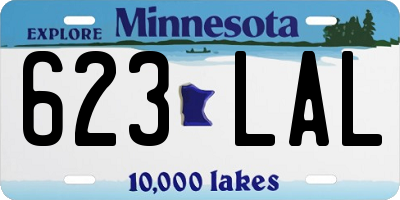 EXPLORE Minnesota

623 LAL

10,000 lakes